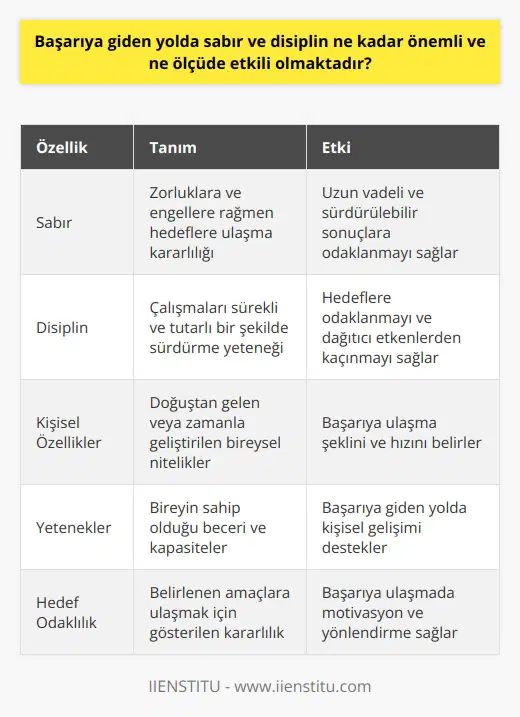 Başarıya giden yolda sabır ve disiplin ne kadar önemli ve ne ölçüde etkili olmaktadır?

| Özellik | Tanım | Etki |
|---|---|---|
| Sabır | Zorluklara ve engellere rağmen hedeflere ulaşma kararlılığı | Uzun vadeli ve sürdürülebilir sonuçlara odaklanmayı sağlar |
| Disiplin | Çalışmaları sürekli ve tutarlı bir şekilde sürdürme yeteneği | Hedeflere odaklanmayı ve dağıtıcı etkenlerden kaçınmayı sağlar |
| Kişisel Özellikler | Doğuştan gelen veya zamanla geliştirilen bireysel nitelikler | Başarıya ulaşma şeklini ve hızını belirler |
| Yetenekler | Bireyin sahip olduğu beceri ve kapasiteler | Başarıya giden yolda kişisel gelişimi destekler |
| Hedef Odaklılık | Belirlenen amaçlara ulaşmak için gösterilen kararlılık | Başarıya ulaşmada motivasyon ve yönlendirme sağlar |

IIENSTITU - www.iienstitu.com